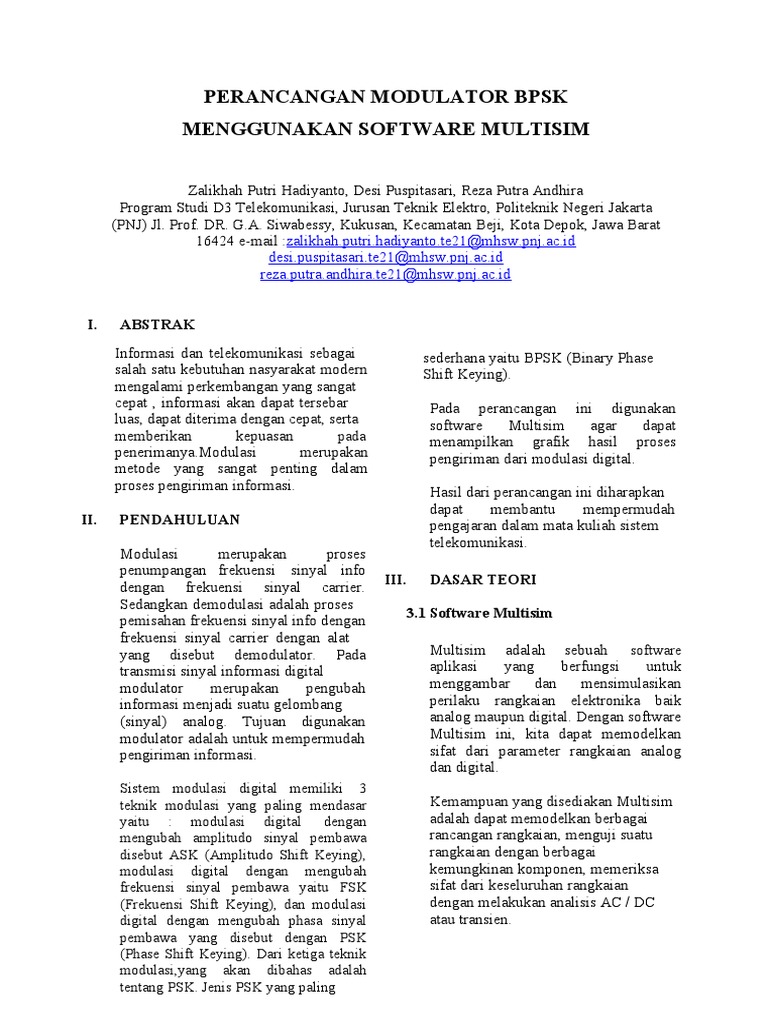 PERANCANGAN MODULATOR BPSK
MENGGUNAKAN SOFTWARE MULTISIM

Zalikhah Putri Hadiyanto, Desi Puspitasari, Reza Putra Andhira
Program Studi D3 Telekomunikasi, Jurusan Teknik Elektro, Politeknik Negeri Jakarta (PNJ) Jl. Prof. DR. G.A. Siwabessy, Kukusan, Kecamatan Beji, Kota Depok, Jawa Barat 16424 e-mail :zalikhah.putri.hadiyanto.te21@mhsw.pnj.ac.id
desi.puspitasari.te21@mhsw.pnj.ac.id
reza.putra.andhira.te21@mhsw.pnj.ac.id

I. ABSTRAK

Informasi dan telekomunikasi sebagai salah satu kebutuhan nasyarakat modern mengalami perkembangan yang sangat cepat , informasi akan dapat tersebar luas, dapat diterima dengan cepat, serta memberikan kepuasan pada penerimanya.Modulasi merupakan metode yang sangat penting dalam proses pengiriman informasi.

II. PENDAHULUAN

Modulasi merupakan proses penumpangan frekuensi sinyal info dengan frekuensi sinyal carrier. Sedangkan demodulasi adalah proses pemisahan frekuensi sinyal info dengan frekuensi sinyal carrier dengan alat yang disebut demodulator. Pada transmisi sinyal informasi digital modulator merupakan pengubah informasi menjadi suatu gelombang (sinyal) analog. Tujuan digunakan modulator adalah untuk mempermudah pengiriman informasi.

Sistem modulasi digital memiliki 3 teknik modulasi yang paling mendasar yaitu : modulasi digital dengan mengubah amplitudo sinyal pembawa disebut ASK (Amplitudo Shift Keying), modulasi digital dengan mengubah frekuensi sinyal pembawa yaitu FSK (Frekuensi Shift Keying), dan modulasi digital dengan mengubah phasa sinyal pembawa yang disebut dengan PSK (Phase Shift Keying). Dari ketiga teknik modulasi,yang akan dibahas adalah tentang PSK. Jenis PSK yang paling

sederhana yaitu BPSK (Binary Phase Shift Keying).

Pada perancangan ini digunakan software Multisim agar dapat menampilkan grafik hasil proses pengiriman dari modulasi digital.

Hasil dari perancangan ini diharapkan dapat membantu mempermudah pengajaran dalam mata kuliah sistem telekomunikasi.

III. DASAR TEORI

3.1 Software Multisim

Multisim adalah sebuah software aplikasi yang berfungsi untuk menggambar dan mensimulasikan perilaku rangkaian elektronika baik analog maupun digital. Dengan software Multisim ini, kita dapat memodelkan sifat dari parameter rangkaian analog dan digital.

Kemampuan yang disediakan Multisim adalah dapat memodelkan berbagai rancangan rangkaian, menguji suatu rangkaian dengan berbagai kemungkinan komponen, memeriksa sifat dari keseluruhan rangkaian dengan melakukan analisis AC / DC atau transien.